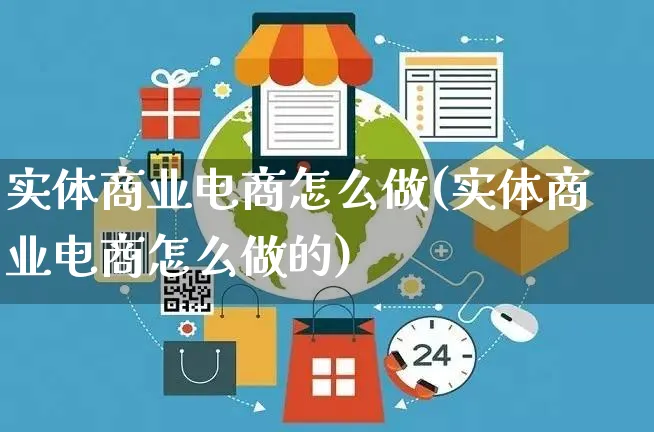 实体商业电商怎么做(实体商业电商怎么做的)

24